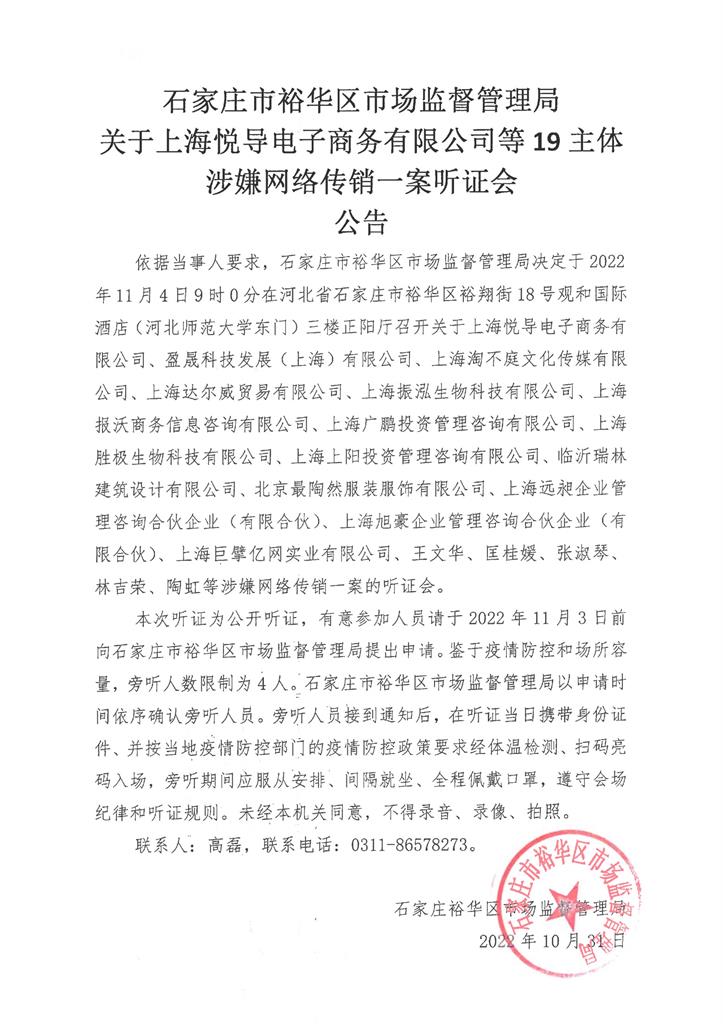 石家庄市裕华区市场监督管理局
关于上海悦导电子商务有限公司等19主体
涉嫌网络传销一案听证会
公告

依据当事人要求，石家庄市裕华区市场监督管理局决定于2022年11月4日9时0分在河北省石家庄市裕华区裕翔街18号观和国际酒店（河北师范大学东门）三楼正阳厅召开关于上海悦导电子商务有限公司、盈晟科技发展（上海）有限公司、上海淘不庭文化传媒有限公司、上海达尔威贸易有限公司、上海振泓生物科技有限公司、上海报沃商务信息咨询有限公司、上海广鹏投资管理咨询有限公司、上海胜极生物科技有限公司、上海上阳投资管理咨询有限公司、临沂瑞林建筑设计有限公司、北京最陶然服装服饰有限公司、上海远昶企业管理咨询合伙企业（有限合伙）、上海旭豪企业管理咨询合伙企业（有限合伙）、上海巨擘亿网实业有限公司、王文华、匡桂媛、张淑琴、林吉荣、陶虹等涉嫌网络传销一案的听证会。

本次听证为公开听证，有意参加人员请于2022年11月3日前向石家庄市裕华区市场监督管理局提出申请。鉴于疫情防控和场所容量，旁听人数限制为4人。石家庄市裕华区市场监督管理局以申请时间依序确认旁听人员。旁听人员接到通知后，在听证当日携带身份证件、并按当地疫情防控部门的疫情防控政策要求经体温检测、扫码亮码入场，旁听期间应服从安排、间隔就坐、全程佩戴口罩，遵守会场纪律和听证规则。未经本机关同意，不得录音、录像、拍照。

联系人：高磊，联系电话：0311-86578273。

石家庄裕华区市场监督管理局
2022年10月31日

石家庄市裕华区市场监督管理局